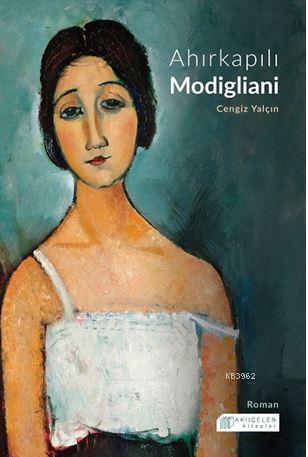 Ahırkapılı
Modigliani
Cengiz Yalçın

KB3962

Roman

AKIIÇELEN kitaplar